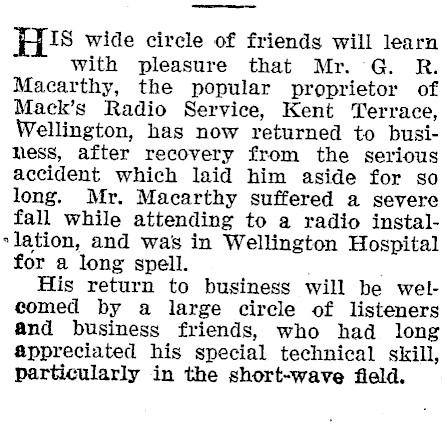 HIS wide circle of friends will learn with pleasure that Mr. G. R. Macarthy, the popular proprietor of Mack's Radio Service, Kent Terrace, Wellington, has now returned to business, after recovery from the serious accident which laid him aside for so long. Mr. Macarthy suffered a severe fall while attending to a radio installation, and was in Wellington Hospital for a long spell.

His return to business will be welcomed by a large circle of listeners and business friends, who had long appreciated his special technical skill, particularly in the short-wave field.